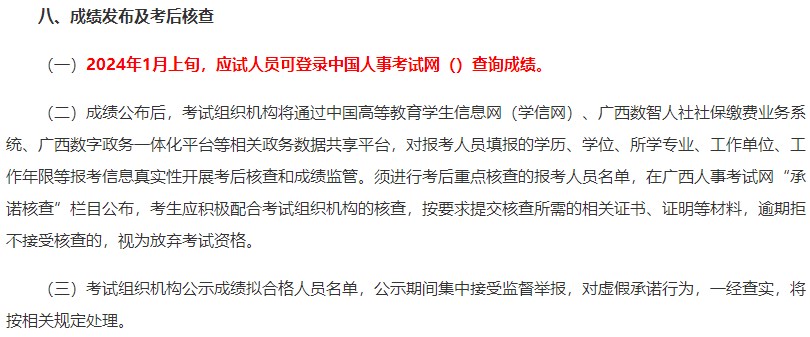 八、成绩发布及考后核查

（一）2024年1月上旬，应试人员可登录中国人事考试网（）查询成绩。

（二）成绩公布后，考试组织机构将通过中国高等教育学生信息网（学信网）、广西数智人社社保缴费业务系统、广西数字政务一体化平台等相关政务数据共享平台，对报考人员填报的学历、学位、所学专业、工作单位、工作年限等报考信息真实性开展考后核查和成绩监管。须进行考后重点核查的报考人员名单，在广西人事考试网“承诺核查”栏目公布，考生应积极配合考试组织机构的核查，按要求提交核查所需的相关证书、证明等材料，逾期拒不接受核查的，视为放弃考试资格。

（三）考试组织机构公示成绩拟合格人员名单，公示期间集中接受监督举报，对虚假承诺行为，一经查实，将按相关规定处理。